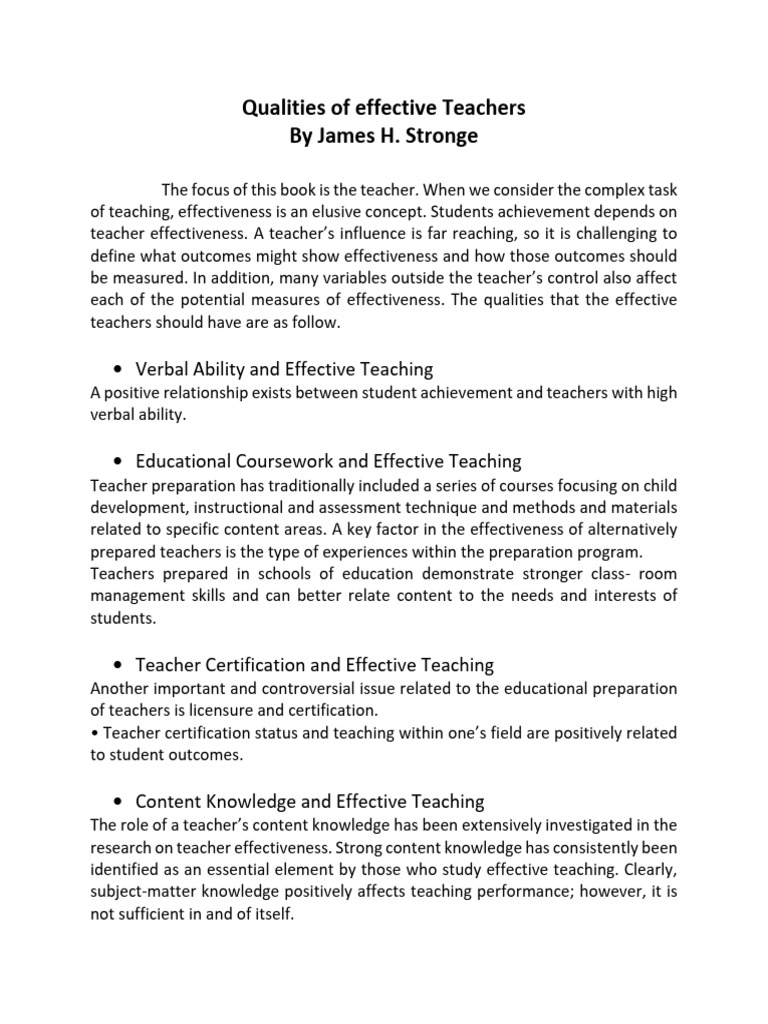 Qualities of effective Teachers
By James H. Stronge

The focus of this book is the teacher. When we consider the complex task of teaching, effectiveness is an elusive concept. Students achievement depends on teacher effectiveness. A teacher's influence is far reaching, so it is challenging to define what outcomes might show effectiveness and how those outcomes should be measured. In addition, many variables outside the teacher's control also affect each of the potential measures of effectiveness. The qualities that the effective teachers should have are as follow.

• Verbal Ability and Effective Teaching
A positive relationship exists between student achievement and teachers with high verbal ability.

• Educational Coursework and Effective Teaching
Teacher preparation has traditionally included a series of courses focusing on child development, instructional and assessment technique and methods and materials related to specific content areas. A key factor in the effectiveness of alternatively prepared teachers is the type of experiences within the preparation program.
Teachers prepared in schools of education demonstrate stronger class- room management skills and can better relate content to the needs and interests of students.

• Teacher Certification and Effective Teaching
Another important and controversial issue related to the educational preparation of teachers is licensure and certification.
• Teacher certification status and teaching within one's field are positively related to student outcomes.

• Content Knowledge and Effective Teaching
The role of a teacher's content knowledge has been extensively investigated in the research on teacher effectiveness. Strong content knowledge has consistently been identified as an essential element by those who study effective teaching. Clearly, subject-matter knowledge positively affects teaching performance; however, it is not sufficient in and of itself.